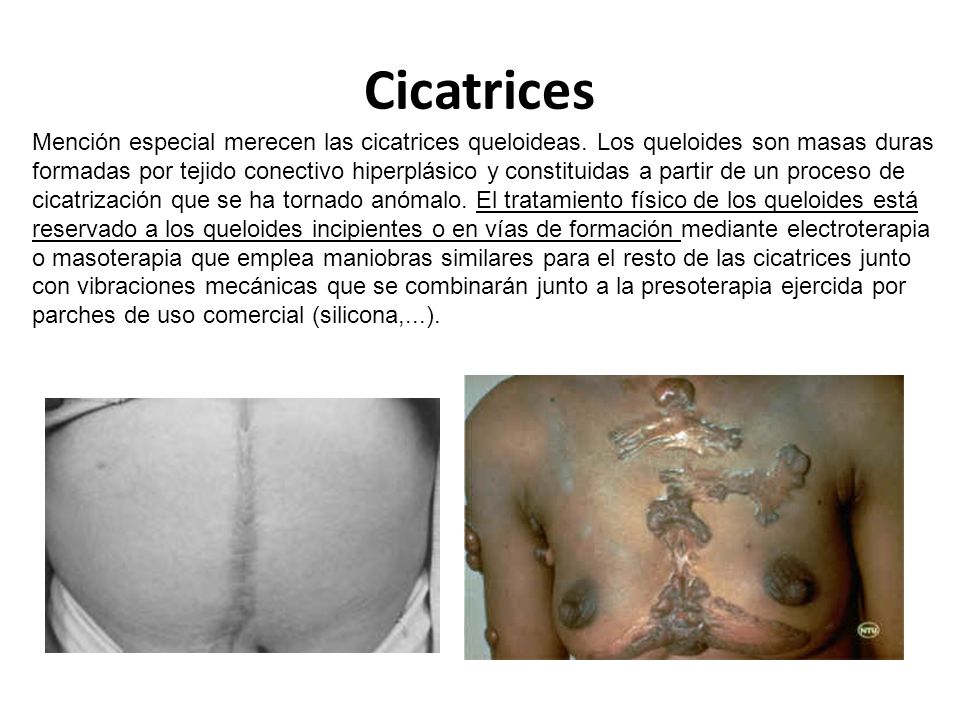 Cicatrices

Mención especial merecen las cicatrices queloideas. Los queloides son masas duras formadas por tejido conectivo hiperplásico y constituidas a partir de un proceso de cicatrización que se ha tornado anómalo. El tratamiento físico de los queloides está reservado a los queloides incipientes o en vías de formación mediante electroterapia o masoterapia que emplea maniobras similares para el resto de las cicatrices junto con vibraciones mecánicas que se combinarán junto a la presoterapia ejercida por parches de uso comercial (silicona,...).

NTV